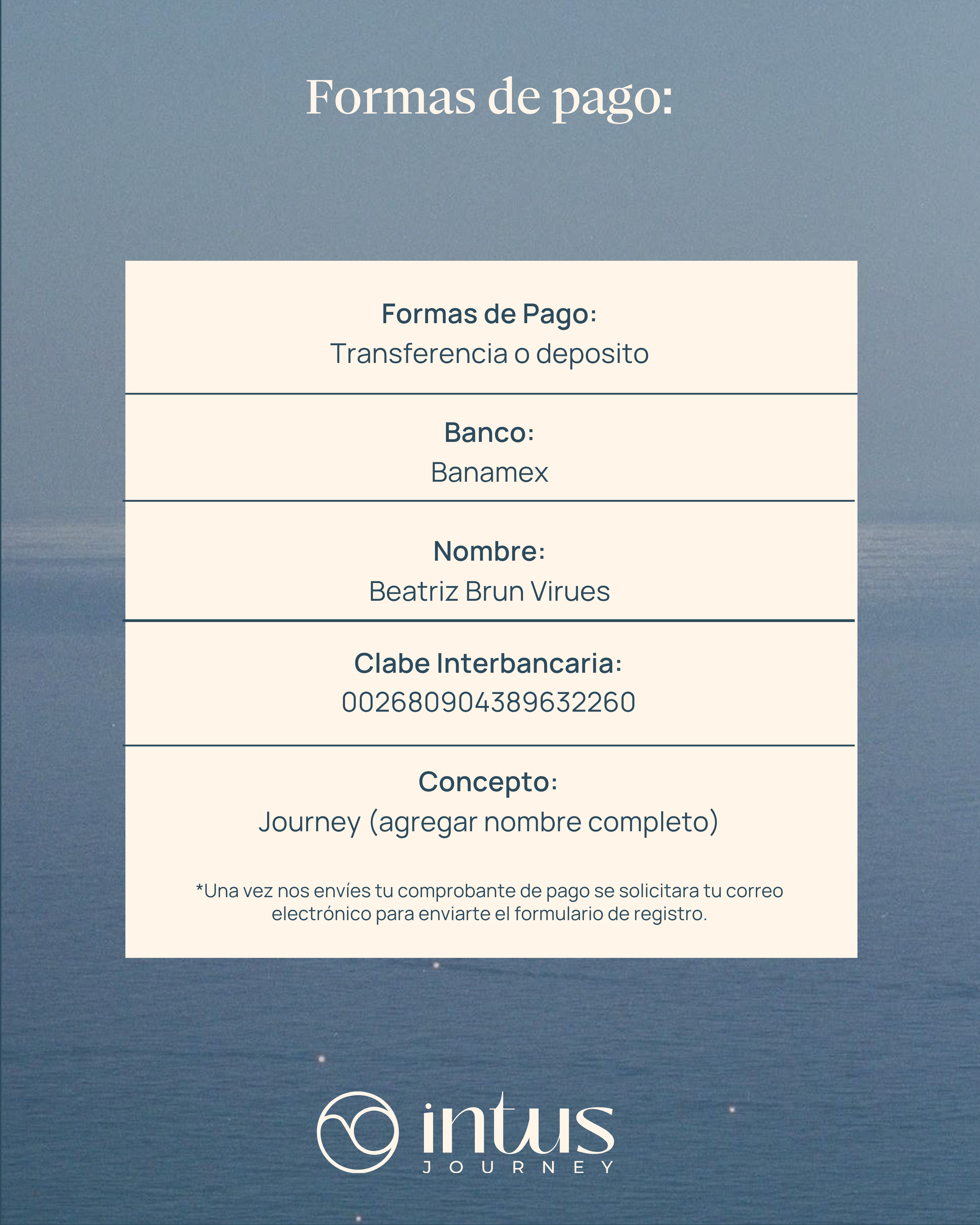 Formas de pago:

Formas de Pago:
Transferencia o deposito

Banco:
Banamex

Nombre:
Beatriz Brun Virues

Clabe Interbancaria:
002680904389632260

Concepto:
Journey (agregar nombre completo)

*Una vez nos envíes tu comprobante de pago se solicitara tu correo electrónico para enviarte el formulario de registro.

intus
JOURNEY